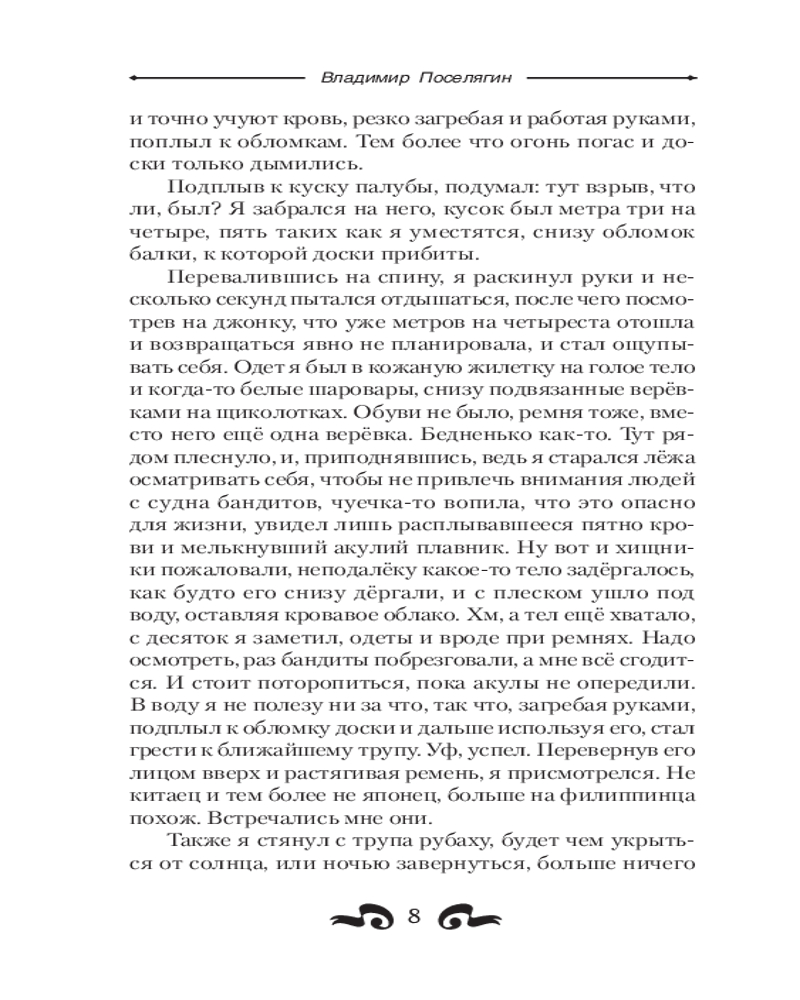 Владимир Поселягин

и точно учуют кровь, резко загребая и работая руками, поплыл к обломкам. Тем более что огонь погас и доски только дымились.

Подплыв к куску палубы, подумал: тут взрыв, что ли, был? Я забрался на него, кусок был метра три на четыре, пять таких как я уместятся, снизу обломок балки, к которой доски прибиты.

Перевалившись на спину, я раскинул руки и несколько секунд пытался отдышаться, после чего посмотрев на джонку, что уже метров на четыреста отошла и возвращаться явно не планировала, и стал ощупывать себя. Одет я был в кожаную жилетку на голое тело и когда-то белые шаровары, снизу подвязанные верёвками на щиколотках. Обуви не было, ремня тоже, вместо него ещё одна верёвка. Бедненько как-то. Тут рядом плеснуло, и, приподнявшись, ведь я старался лёжа осматривать себя, чтобы не привлечь внимания людей с судна бандитов, чуечка-то вопила, что это опасно для жизни, увидел лишь расплывавшееся пятно крови и мелькнувший акулий плавник. Ну вот и хищники пожаловали, неподалёку какое-то тело задёргалось, как будто его снизу дёргали, и с плеском ушло под воду, оставляя кровавое облако. Хм, а тел ещё хватало, с десяток я заметил, одеты и вроде при ремнях. Надо осмотреть, раз бандиты побрезговали, а мне всё сгодится. И стоит поторопиться, пока акулы не опередили. В воду я не полезу ни за что, так что, загребая руками, подплыл к обломку доски и дальше используя его, стал грести к ближайшему трупу. Уф, успел. Перевернув его лицом вверх и растягивая ремень, я присмотрелся. Не китаец и тем более не японец, больше на филиппинца похож. Встречались мне они.

Также я стянул с трупа рубаху, будет чем укрыться от солнца, или ночью завернуться, больше ничего

8